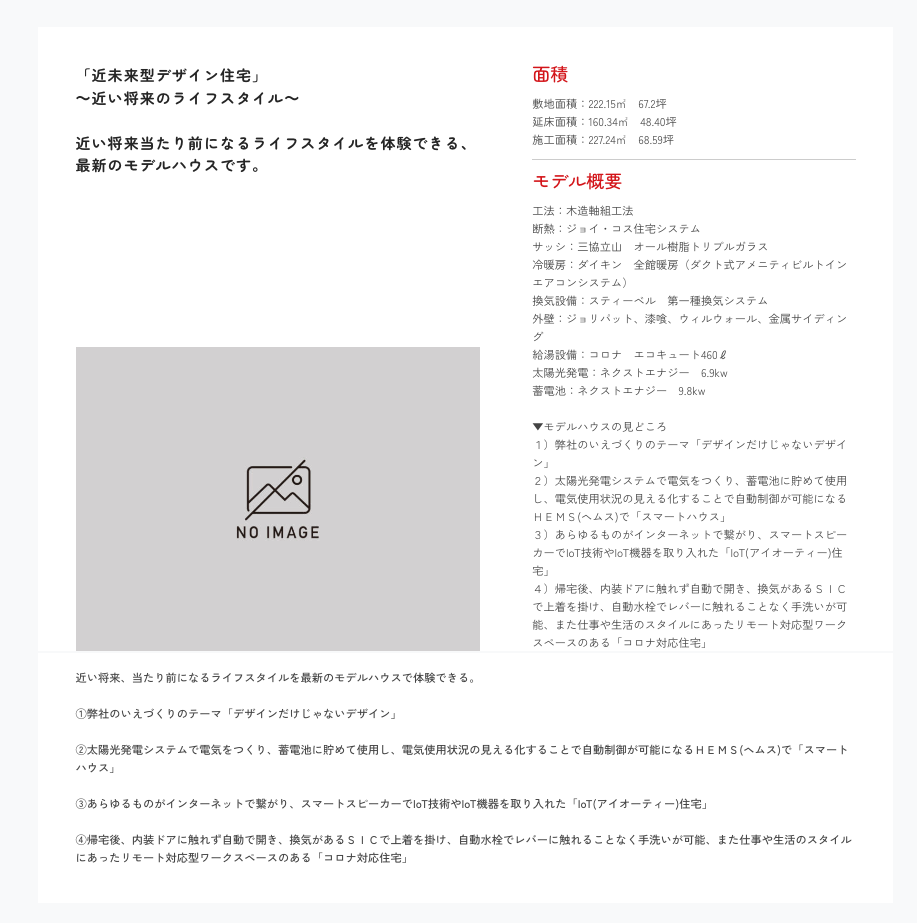 「近未来型デザイン住宅」
〜近い将来のライフスタイル〜

近い将来当たり前になるライフスタイルを体験できる、最新のモデルハウスです。

NO IMAGE

面積

敷地面積：222.15㎡　67.2坪
延床面積：160.34㎡　48.40坪
施工面積：227.24㎡　68.59坪

モデル概要

工法：木造軸組工法
断熱：ジョイ・コス住宅システム
サッシ：三協立山　オール樹脂トリプルガラス
冷暖房：ダイキン　全館暖房（ダクト式アメニティビルトインエアコンシステム）
換気設備：スティーベル　第一種換気システム
外壁：ジョリパット、漆喰、ウィルウォール、金属サイディング
給湯設備：コロナ　エコキュート460ℓ
太陽光発電：ネクストエナジー　6.9kw
蓄電池：ネクストエナジー　9.8kw

▼モデルハウスの見どころ
１）弊社のいえづくりのテーマ「デザインだけじゃないデザイン」
２）太陽光発電システムで電気をつくり、蓄電池に貯めて使用し、電気使用状況の見える化することで自動制御が可能になるＨＥＭＳ(ヘムス)で「スマートハウス」
３）あらゆるものがインターネットで繋がり、スマートスピーカーでIoT技術やIoT機器を取り入れた「IoT(アイオーティー)住宅」
４）帰宅後、内装ドアに触れず自動で開き、換気があるＳＩＣで上着を掛け、自動水栓でレバーに触れることなく手洗いが可能、また仕事や生活のスタイルにあったリモート対応型ワークスペースのある「コロナ対応住宅」

近い将来、当たり前になるライフスタイルを最新のモデルハウスで体験できる。

①弊社のいえづくりのテーマ「デザインだけじゃないデザイン」

②太陽光発電システムで電気をつくり、蓄電池に貯めて使用し、電気使用状況の見える化することで自動制御が可能になるＨＥＭＳ(ヘムス)で「スマートハウス」

③あらゆるものがインターネットで繋がり、スマートスピーカーでIoT技術やIoT機器を取り入れた「IoT(アイオーティー)住宅」

④帰宅後、内装ドアに触れず自動で開き、換気があるＳＩＣで上着を掛け、自動水栓でレバーに触れることなく手洗いが可能、また仕事や生活のスタイルにあったリモート対応型ワークスペースのある「コロナ対応住宅」